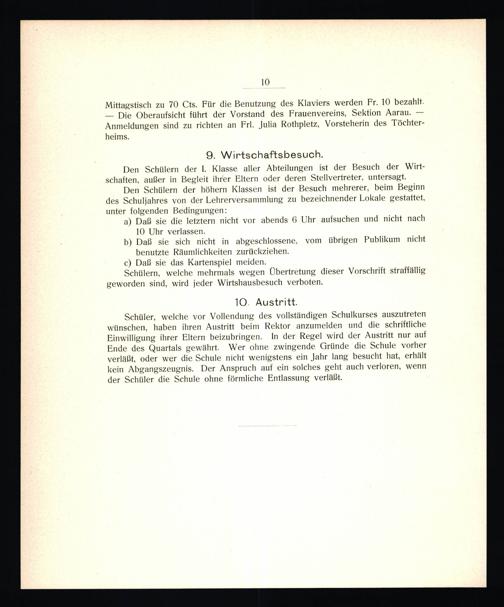 10

Mittagstisch zu 70 Cts. Für die Benutzung des Klaviers werden Fr. 10 bezahlt. — Die Oberaufsicht führt der Vorstand des Frauenvereins, Sektion Aarau. — Anmeldungen sind zu richten an Frl. Julia Rothpletz, Vorsteherin des Töchterheims.

9. Wirtschaftsbesuch.

Den Schülern der I. Klasse aller Abteilungen ist der Besuch der Wirtschaften, außer in Begleit ihrer Eltern oder deren Stellvertreter, untersagt.

Den Schülern der höhern Klassen ist der Besuch mehrerer, beim Beginn des Schuljahres von der Lehrerversammlung zu bezeichnender Lokale gestattet, unter folgenden Bedingungen:

a) Daß sie die letztern nicht vor abends 6 Uhr aufsuchen und nicht nach 10 Uhr verlassen.

b) Daß sie sich nicht in abgeschlossene, vom übrigen Publikum nicht benutzte Räumlichkeiten zurückziehen.

c) Daß sie das Kartenspiel meiden.

Schülern, welche mehrmals wegen Übertretung dieser Vorschrift straffällig geworden sind, wird jeder Wirtshausbesuch verboten.

10. Austritt.

Schüler, welche vor Vollendung des vollständigen Schulkurses auszutreten wünschen, haben ihren Austritt beim Rektor anzumelden und die schriftliche Einwilligung ihrer Eltern beizubringen. In der Regel wird der Austritt nur auf Ende des Quartals gewährt. Wer ohne zwingende Gründe die Schule vorher verläßt, oder wer die Schule nicht wenigstens ein Jahr lang besucht hat, erhält kein Abgangszeugnis. Der Anspruch auf ein solches geht auch verloren, wenn der Schüler die Schule ohne förmliche Entlassung verläßt.